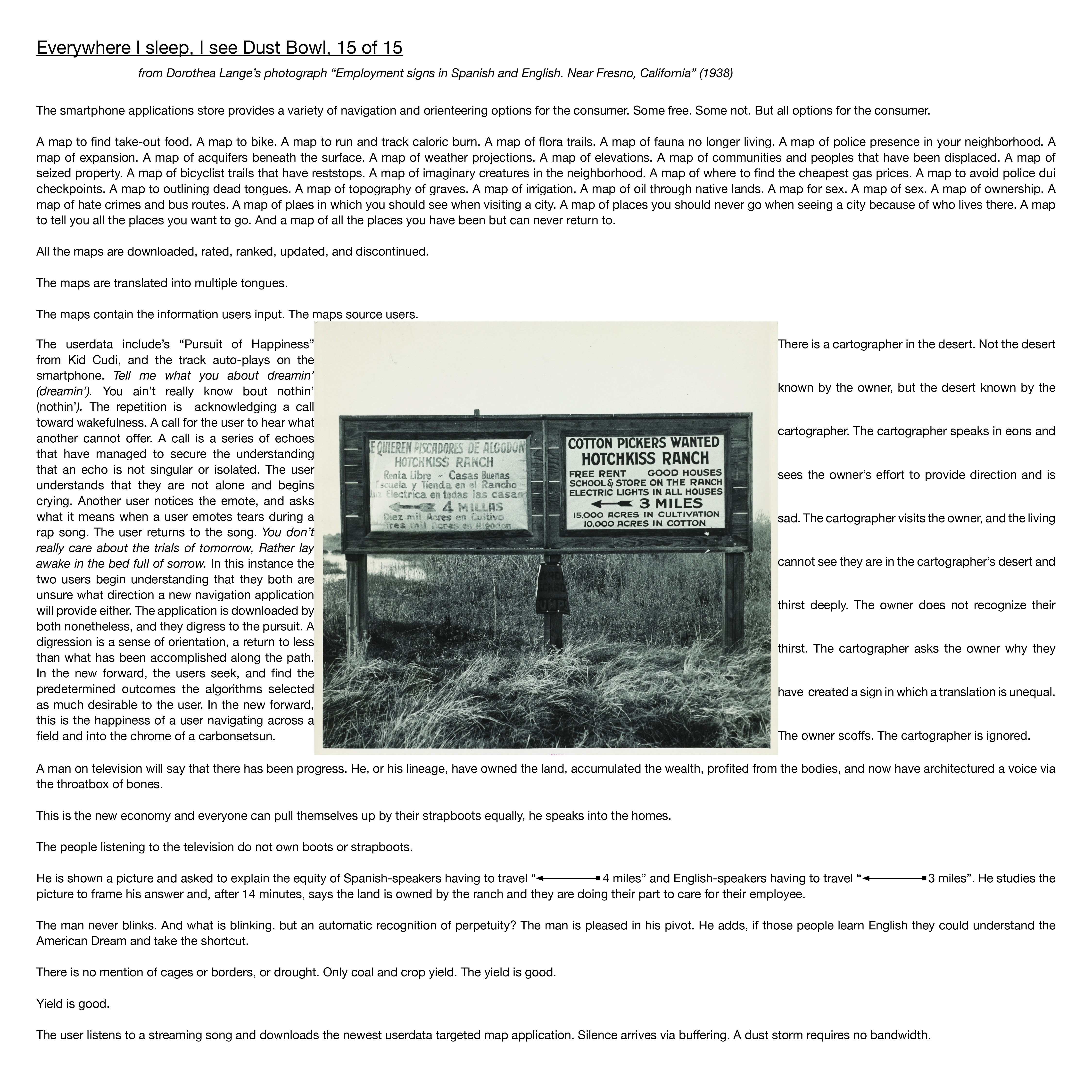 Everywhere I sleep, I see Dust Bowl, 15 of 15

from Dorothea Lange's photograph "Employment signs in Spanish and English. Near Fresno, California" (1938)

The smartphone applications store provides a variety of navigation and orienteering options for the consumer. Some free. Some not. But all options for the consumer.

A map to find take-out food. A map to bike. A map to run and track caloric burn. A map of flora trails. A map of fauna no longer living. A map of police presence in your neighborhood. A map of expansion. A map of acquifers beneath the surface. A map of weather projections. A map of elevations. A map of communities and peoples that have been displaced. A map of seized property. A map of bicyclist trails that have reststops. A map of imaginary creatures in the neighborhood. A map of where to find the cheapest gas prices. A map to avoid police dui checkpoints. A map to outlining dead tongues. A map of topography of graves. A map of irrigation. A map of oil through native lands. A map for sex. A map of sex. A map of ownership. A map of hate crimes and bus routes. A map of plaes in which you should see when visiting a city. A map of places you should never go when seeing a city because of who lives there. A map to tell you all the places you want to go. And a map of all the places you have been but can never return to.

All the maps are downloaded, rated, ranked, updated, and discontinued.

The maps are translated into multiple tongues.

The maps contain the information users input. The maps source users.

The userdata include's "Pursuit of Happiness" from Kid Cudi, and the track auto-plays on the smartphone. Tell me what you about dreamin' (dreamin'). You ain't really know bout nothin' (nothin'). The repetition is acknowledging a call toward wakefulness. A call for the user to hear what another cannot offer. A call is a series of echoes that have managed to secure the understanding that an echo is not singular or isolated. The user understands that they are not alone and begins crying. Another user notices the emote, and asks what it means when a user emotes tears during a rap song. The user returns to the song. You don't really care about the trials of tomorrow, Rather lay awake in the bed full of sorrow. In this instance the two users begin understanding that they both are unsure what direction a new navigation application will provide either. The application is downloaded by both nonetheless, and they digress to the pursuit. A digression is a sense of orientation, a return to less than what has been accomplished along the path. In the new forward, the users seek, and find the predetermined outcomes the algorithms selected as much desirable to the user. In the new forward, this is the happiness of a user navigating across a field and into the chrome of a carbonsetsun.

E QUIEREN PISCADORES DE ALGODON
HOTCHKISS RANCH
Renta Libre ~ Casas Buenas
Escuela y Tienda en el Rancho
Luz Electrica en todas las casas
4 MILLAS
Diez mil Acres en Cultivo
Tres mil Acres en Algodon

COTTON PICKERS WANTED
HOTCHKISS RANCH
FREE RENT GOOD HOUSES
SCHOOL & STORE ON THE RANCH
ELECTRIC LIGHTS IN ALL HOUSES
3 MILES
15,000 ACRES IN CULTIVATION
10,000 ACRES IN COTTON

There is a cartographer in the desert. Not the desert known by the owner, but the desert known by the cartographer. The cartographer speaks in eons and sees the owner's effort to provide direction and is sad. The cartographer visits the owner, and the living cannot see they are in the cartographer's desert and thirst deeply. The owner does not recognize their thirst. The cartographer asks the owner why they have created a sign in which a translation is unequal. The owner scoffs. The cartographer is ignored.

A man on television will say that there has been progress. He, or his lineage, have owned the land, accumulated the wealth, profited from the bodies, and now have architectured a voice via the throatbox of bones.

This is the new economy and everyone can pull themselves up by their strapboots equally, he speaks into the homes.

The people listening to the television do not own boots or strapboots.

He is shown a picture and asked to explain the equity of Spanish-speakers having to travel "4 miles" and English-speakers having to travel "3 miles". He studies the picture to frame his answer and, after 14 minutes, says the land is owned by the ranch and they are doing their part to care for their employee.

The man never blinks. And what is blinking. but an automatic recognition of perpetuity? The man is pleased in his pivot. He adds, if those people learn English they could understand the American Dream and take the shortcut.

There is no mention of cages or borders, or drought. Only coal and crop yield. The yield is good.

Yield is good.

The user listens to a streaming song and downloads the newest userdata targeted map application. Silence arrives via buffering. A dust storm requires no bandwidth.